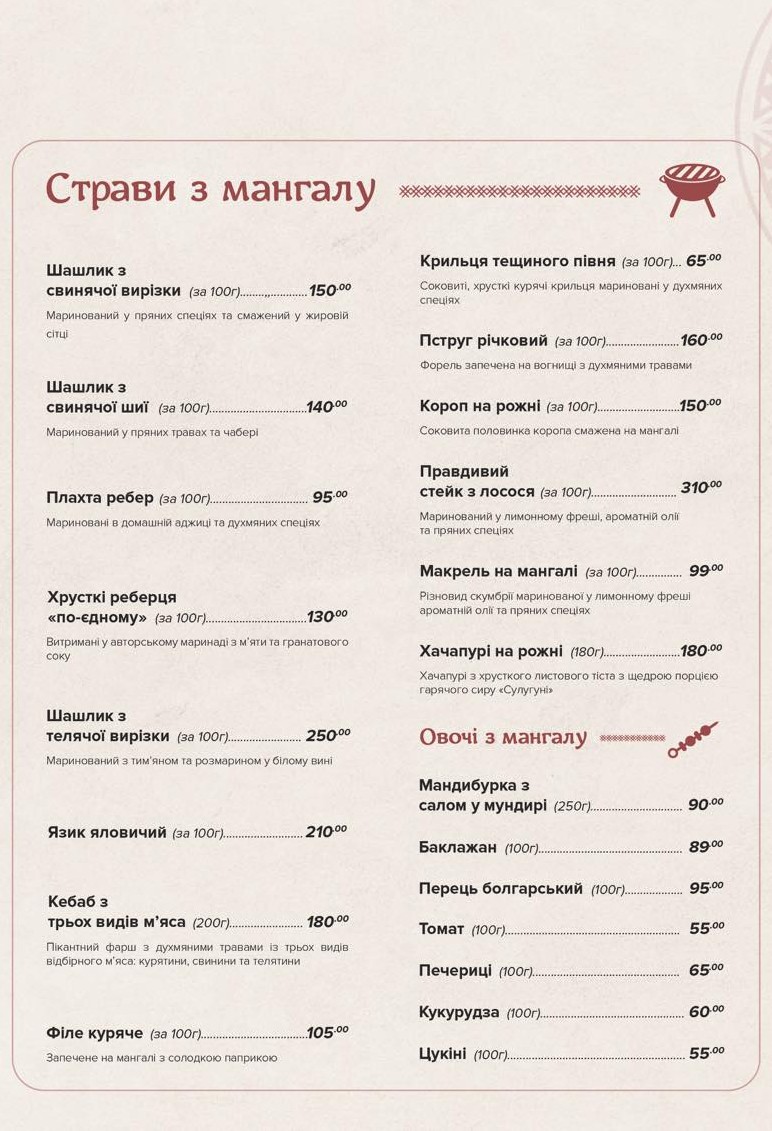 Страви з мангалу

Шашлик з
свинячої вирізки (за 100г) 150.00

Маринований у пряних спеціях та смажений у жировій сітці

Шашлик з
свинячої шиї (за 100г) 140.00

Маринований у пряних травах та чабері

Плахта ребер (за 100г) 95.00

Мариновані в домашній аджиці та духмяних спеціях

Хрусткі реберця
«по-єдному» (за 100г) 130.00

Витримані у авторському маринаді з м'яти та гранатового соку

Шашлик з
телячої вирізки (за 100г) 250.00

Маринований з тим'яном та розмарином у білому вині

Язик яловичий (за 100г) 210.00

Кебаб з
трьох видів м'яса (200г) 180.00

Пікантний фарш з духмяними травами із трьох видів відбірного м'яса: курятини, свинини та телятини

Філе куряче (за 100г) 105.00

Запечене на мангалі з солодкою паприкою

Крильця тещиного півня (за 100г) 65.00

Соковиті, хрусткі курячі крильця мариновані у духмяних спеціях

Пструг річковий (за 100г) 160.00

Форель запечена на вогнищі з духмяними травами

Короп на рожні (за 100г) 150.00

Соковита половинка коропа смажена на мангалі

Правдивий
стейк з лосося (за 100г) 310.00

Маринований у лимонному фреші, ароматній олії та пряних спеціях

Макрель на мангалі (за 100г) 99.00

Різновид скумбрії маринованої у лимонному фреші ароматній олії та пряних спеціях

Хачапурі на рожні (180г) 180.00

Хачапурі з хрусткого листового тіста з щедрою порцією гарячого сиру «Сулугуні»

Овочі з мангалу

Мандибурка з
салом у мундирі (250г) 90.00

Баклажан (100г) 89.00

Перець болгарський (100г) 95.00

Томат (100г) 55.00

Печериці (100г) 65.00

Кукурудза (100г) 60.00

Цукіні (100г) 55.00